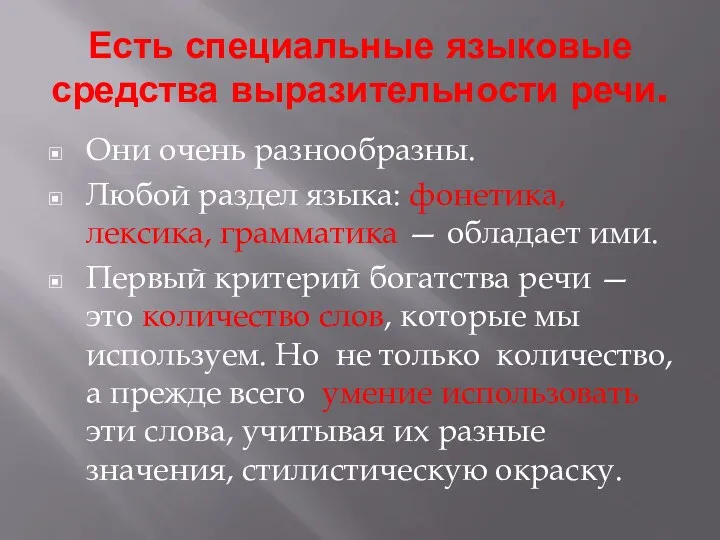 Есть специальные языковые средства выразительности речи.

Они очень разнообразны.

Любой раздел языка: фонетика, лексика, грамматика — обладает ими.

Первый критерий богатства речи — это количество слов, которые мы используем. Но не только количество, а прежде всего умение использовать эти слова, учитывая их разные значения, стилистическую окраску.